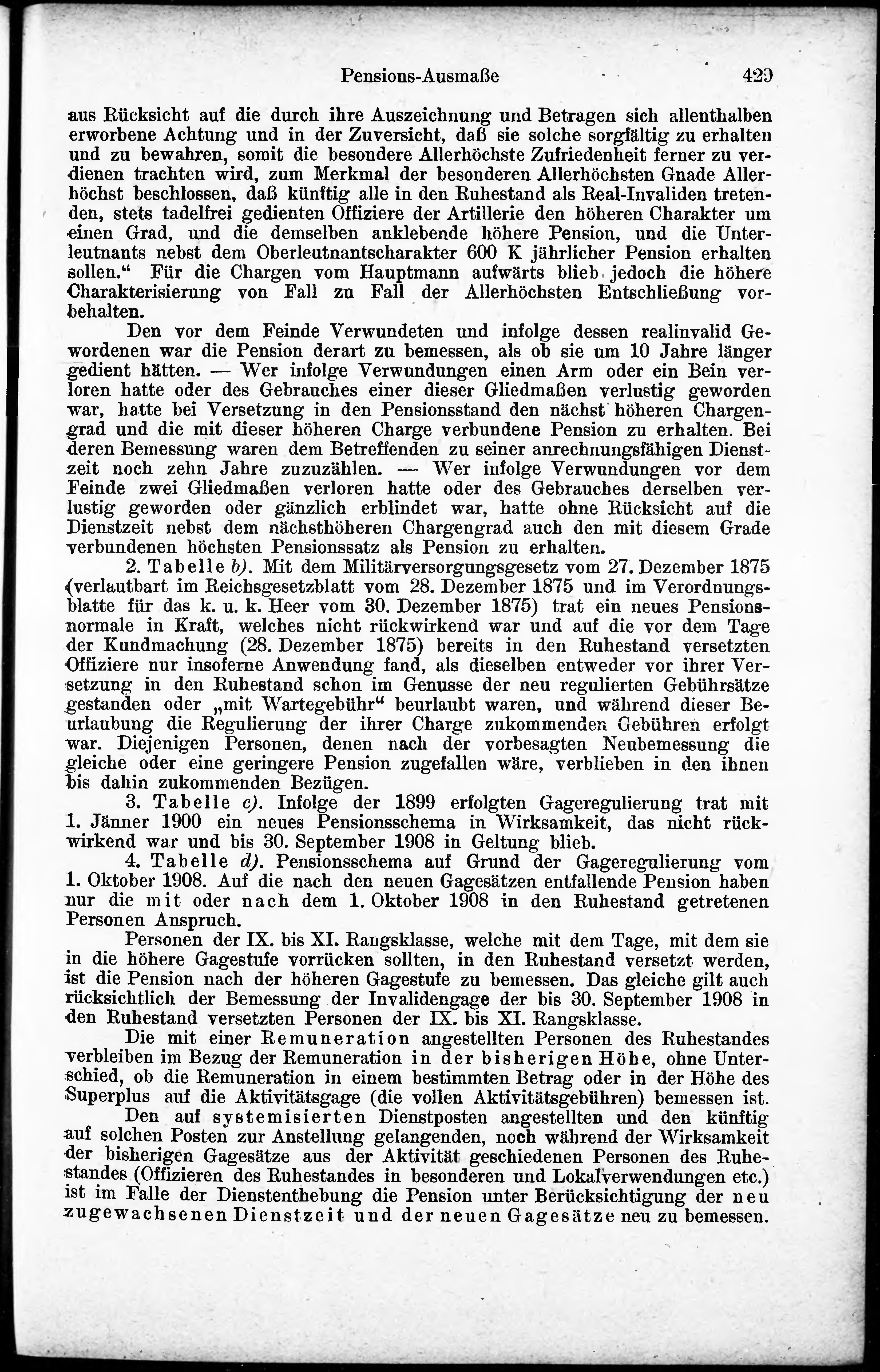 Pensions-Ausmaße 429

aus Rücksicht auf die durch ihre Auszeichnung und Betragen sich allenthalben erworbene Achtung und in der Zuversicht, daß sie solche sorgfältig zu erhalten und zu bewahren, somit die besondere Allerhöchste Zufriedenheit ferner zu verdienen trachten wird, zum Merkmal der besonderen Allerhöchsten Gnade Allerhöchst beschlossen, daß künftig alle in den Ruhestand als Real-Invaliden tretenden, stets tadelfrei gedienten Offiziere der Artillerie den höheren Charakter um einen Grad, und die demselben anklebende höhere Pension, und die Unterleutnants nebst dem Oberleutnantscharakter 600 K jährlicher Pension erhalten sollen.“ Für die Chargen vom Hauptmann aufwärts blieb jedoch die höhere Charakterisierung von Fall zu Fall der Allerhöchsten Entschließung vorbehalten.

Den vor dem Feinde Verwundeten und infolge dessen realinvalid Gewordenen war die Pension derart zu bemessen, als ob sie um 10 Jahre länger gedient hätten. — Wer infolge Verwundungen einen Arm oder ein Bein verloren hatte oder des Gebrauches einer dieser Gliedmaßen verlustig geworden war, hatte bei Versetzung in den Pensionsstand den nächst höheren Chargengrad und die mit dieser höheren Charge verbundene Pension zu erhalten. Bei deren Bemessung waren dem Betreffenden zu seiner anrechnungsfähigen Dienstzeit noch zehn Jahre zuzuzählen. — Wer infolge Verwundungen vor dem Feinde zwei Gliedmaßen verloren hatte oder des Gebrauches derselben verlustig geworden oder gänzlich erblindet war, hatte ohne Rücksicht auf die Dienstzeit nebst dem nächsthöheren Chargengrad auch den mit diesem Grade verbundenen höchsten Pensionssatz als Pension zu erhalten.

2. Tabelle b). Mit dem Militärversorgungsgesetz vom 27. Dezember 1875 (verlautbart im Reichsgesetzblatt vom 28. Dezember 1875 und im Verordnungsblatte für das k. u. k. Heer vom 30. Dezember 1875) trat ein neues Pensionsnormale in Kraft, welches nicht rückwirkend war und auf die vor dem Tage der Kundmachung (28. Dezember 1875) bereits in den Ruhestand versetzten Offiziere nur insoferne Anwendung fand, als dieselben entweder vor ihrer Versetzung in den Ruhestand schon im Genusse der neu regulierten Gebührsätze gestanden oder „mit Wartegebühr“ beurlaubt waren, und während dieser Beurlaubung die Regulierung der ihrer Charge zukommenden Gebühren erfolgt war. Diejenigen Personen, denen nach der vorbesagten Neubemessung die gleiche oder eine geringere Pension zugefallen wäre, verblieben in den ihnen bis dahin zukommenden Bezügen.

3. Tabelle c). Infolge der 1899 erfolgten Gageregulierung trat mit 1. Jänner 1900 ein neues Pensionsschema in Wirksamkeit, das nicht rückwirkend war und bis 30. September 1908 in Geltung blieb.

4. Tabelle d). Pensionsschema auf Grund der Gageregulierung vom 1. Oktober 1908. Auf die nach den neuen Gagesätzen entfallende Pension haben nur die mit oder nach dem 1. Oktober 1908 in den Ruhestand getretenen Personen Anspruch.

Personen der IX. bis XI. Rangsklasse, welche mit dem Tage, mit dem sie in die höhere Gagestufe vorrücken sollten, in den Ruhestand versetzt werden, ist die Pension nach der höheren Gagestufe zu bemessen. Das gleiche gilt auch rücksichtlich der Bemessung der Invalidengage der bis 30. September 1908 in den Ruhestand versetzten Personen der IX. bis XI. Rangsklasse.

Die mit einer Remuneration angestellten Personen des Ruhestandes verbleiben im Bezug der Remuneration in der bisherigen Höhe, ohne Unterschied, ob die Remuneration in einem bestimmten Betrag oder in der Höhe des Superplus auf die Aktivitätsgage (die vollen Aktivitätsgebühren) bemessen ist.

Den auf systemisierten Dienstposten angestellten und den künftig auf solchen Posten zur Anstellung gelangenden, noch während der Wirksamkeit der bisherigen Gagesätze aus der Aktivität geschiedenen Personen des Ruhestandes (Offizieren des Ruhestandes in besonderen und Lokalverwendungen etc.) ist im Falle der Dienstenthebung die Pension unter Berücksichtigung der neu zugewachsenen Dienstzeit und der neuen Gagesätze neu zu bemessen.